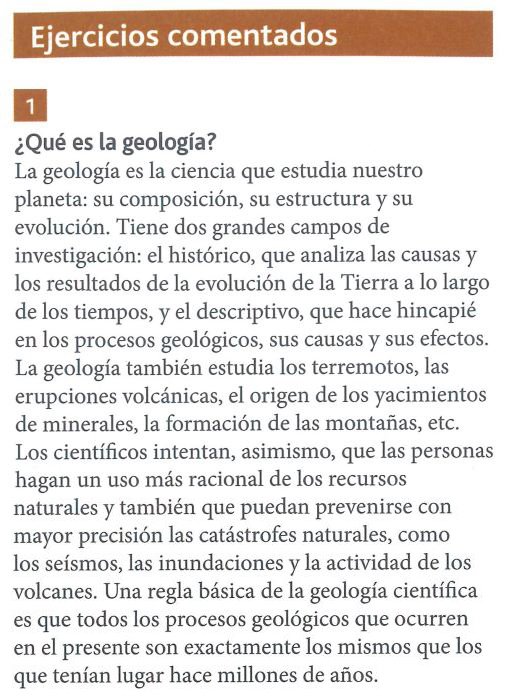 Ejercicios comentados

1

¿Qué es la geología?
La geología es la ciencia que estudia nuestro planeta: su composición, su estructura y su evolución. Tiene dos grandes campos de investigación: el histórico, que analiza las causas y los resultados de la evolución de la Tierra a lo largo de los tiempos, y el descriptivo, que hace hincapié en los procesos geológicos, sus causas y sus efectos. La geología también estudia los terremotos, las erupciones volcánicas, el origen de los yacimientos de minerales, la formación de las montañas, etc. Los científicos intentan, asimismo, que las personas hagan un uso más racional de los recursos naturales y también que puedan prevenirse con mayor precisión las catástrofes naturales, como los seísmos, las inundaciones y la actividad de los volcanes. Una regla básica de la geología científica es que todos los procesos geológicos que ocurren en el presente son exactamente los mismos que los que tenían lugar hace millones de años.